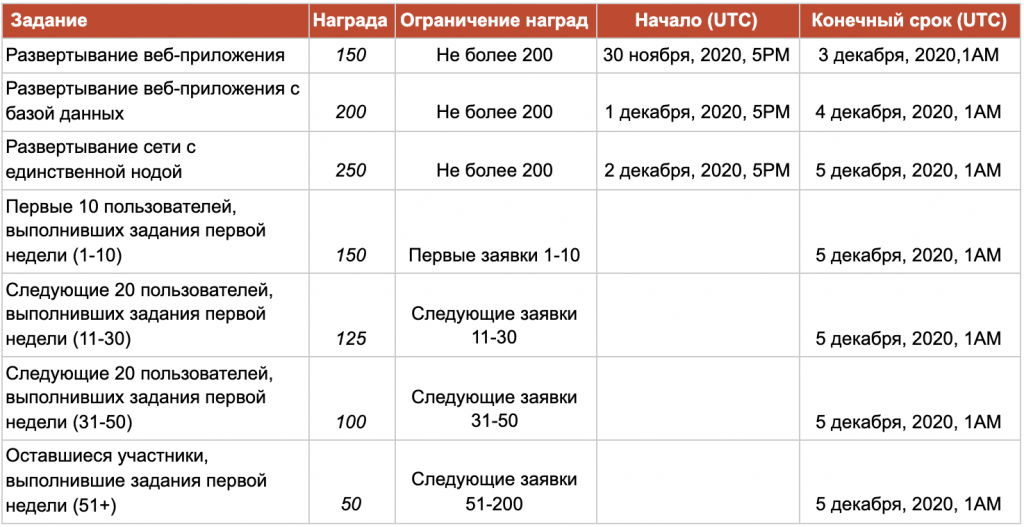 | Задание | Награда | Ограничение наград | Начало (UTC) | Конечный срок (UTC) |
|---|---|---|---|---|
| Развертывание веб-приложения | 150 | Не более 200 | 30 ноября, 2020, 5PM | 3 декабря, 2020,1AM |
| Развертывание веб-приложения с базой данных | 200 | Не более 200 | 1 декабря, 2020, 5PM | 4 декабря, 2020, 1AM |
| Развертывание сети с единственной нодой | 250 | Не более 200 | 2 декабря, 2020, 5PM | 5 декабря, 2020, 1AM |
| Первые 10 пользователей, выполнивших задания первой недели (1-10) | 150 | Первые заявки 1-10 | | 5 декабря, 2020, 1AM |
| Следующие 20 пользователей, выполнивших задания первой недели (11-30) | 125 | Следующие заявки 11-30 | | 5 декабря, 2020, 1AM |
| Следующие 20 пользователей, выполнивших задания первой недели (31-50) | 100 | Следующие заявки 31-50 | | 5 декабря, 2020, 1AM |
| Оставшиеся участники, выполнившие задания первой недели (51+) | 50 | Следующие заявки 51-200 | | 5 декабря, 2020, 1AM |